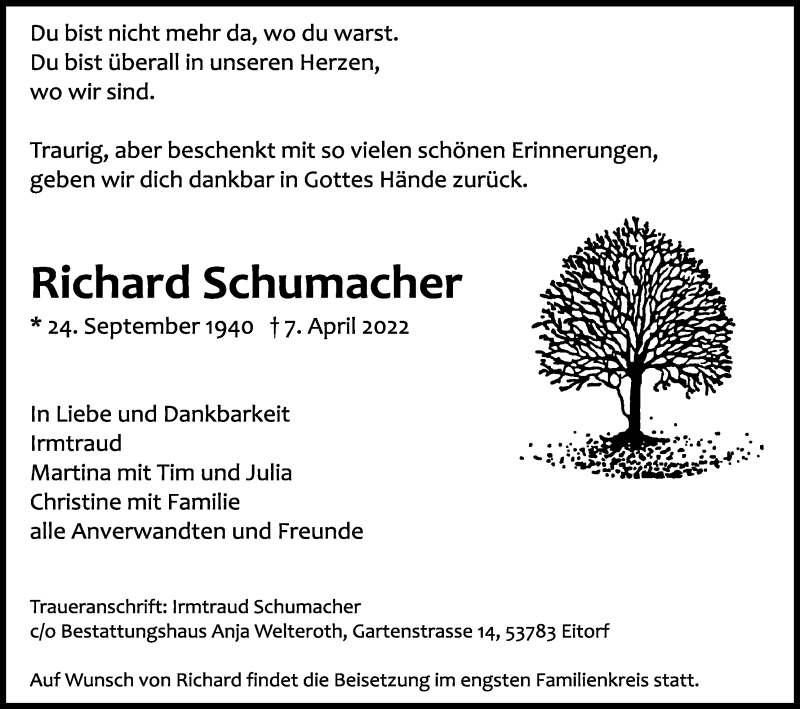 Du bist nicht mehr da, wo du warst.
Du bist überall in unseren Herzen,
wo wir sind.

Traurig, aber beschenkt mit so vielen schönen Erinnerungen,
geben wir dich dankbar in Gottes Hände zurück.

Richard Schumacher

* 24. September 1940 † 7. April 2022

In Liebe und Dankbarkeit
Irmtraud
Martina mit Tim und Julia
Christine mit Familie
alle Anverwandten und Freunde

Traueranschrift: Irmtraud Schumacher
c/o Bestattungshaus Anja Welteroth, Gartenstrasse 14, 53783 Eitorf

Auf Wunsch von Richard findet die Beisetzung im engsten Familienkreis statt.